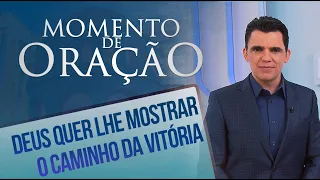 MOMENTO DE ORAÇÃO

DEUS QUER LHE MOSTRAR O CAMINHO DA VITÓRIA